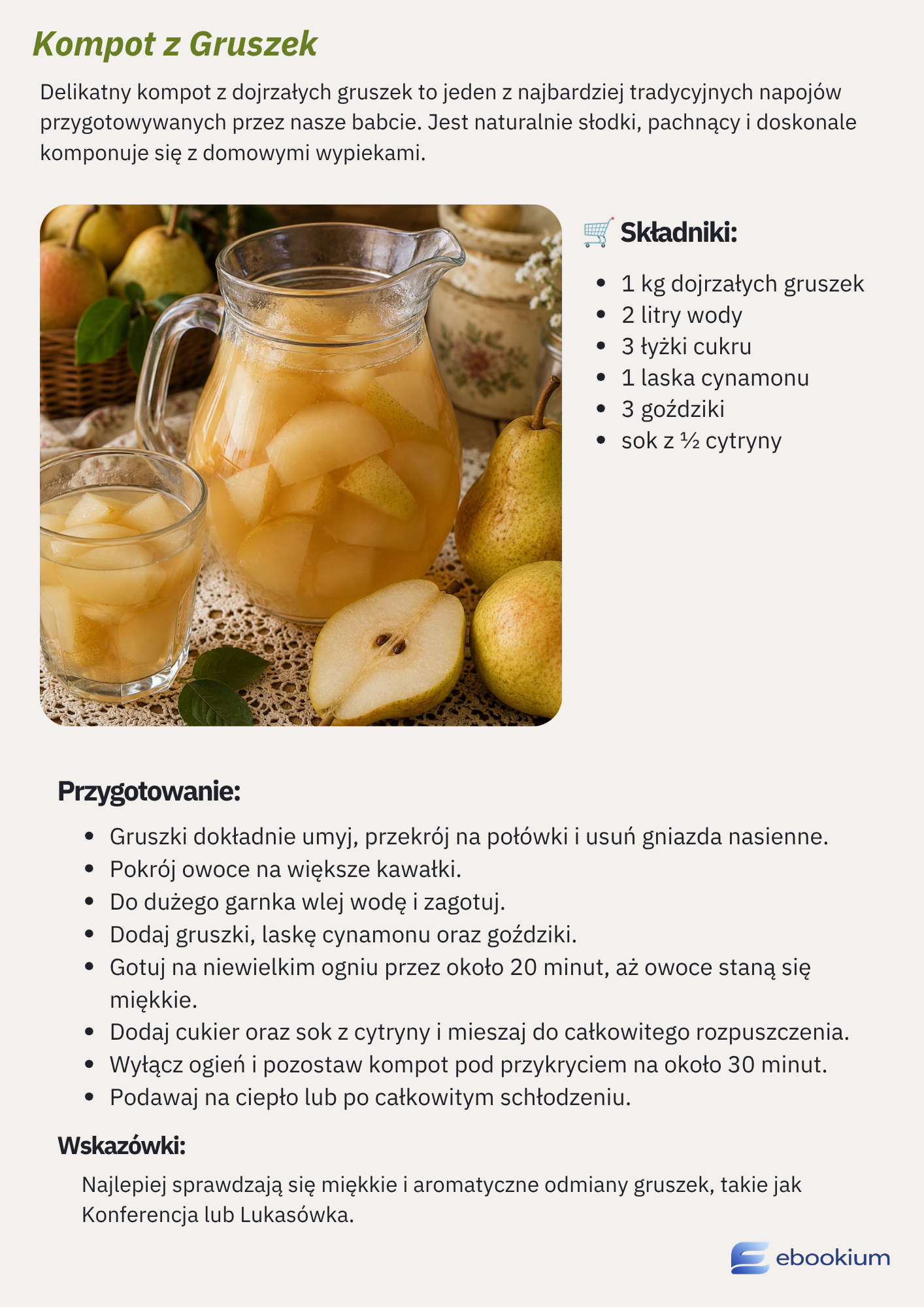 Kompot z Gruszek

Delikatny kompot z dojrzałych gruszek to jeden z najbardziej tradycyjnych napojów przygotowywanych przez nasze babcie. Jest naturalnie słodki, pachnący i doskonale komponuje się z domowymi wypiekami.

🛒 Składniki:

• 1 kg dojrzałych gruszek
• 2 litry wody
• 3 łyżki cukru
• 1 laska cynamonu
• 3 goździki
• sok z ½ cytryny

Przygotowanie:

• Gruszki dokładnie umyj, przekrój na połówki i usuń gniazda nasienne.
• Pokrój owoce na większe kawałki.
• Do dużego garnka wlej wodę i zagotuj.
• Dodaj gruszki, laskę cynamonu oraz goździki.
• Gotuj na niewielkim ogniu przez około 20 minut, aż owoce staną się miękkie.
• Dodaj cukier oraz sok z cytryny i mieszaj do całkowitego rozpuszczenia.
• Wyłącz ogień i pozostaw kompot pod przykryciem na około 30 minut.
• Podawaj na ciepło lub po całkowitym schłodzeniu.

Wskazówki:

Najlepiej sprawdzają się miękkie i aromatyczne odmiany gruszek, takie jak Konferencja lub Lukasówka.

ebookium